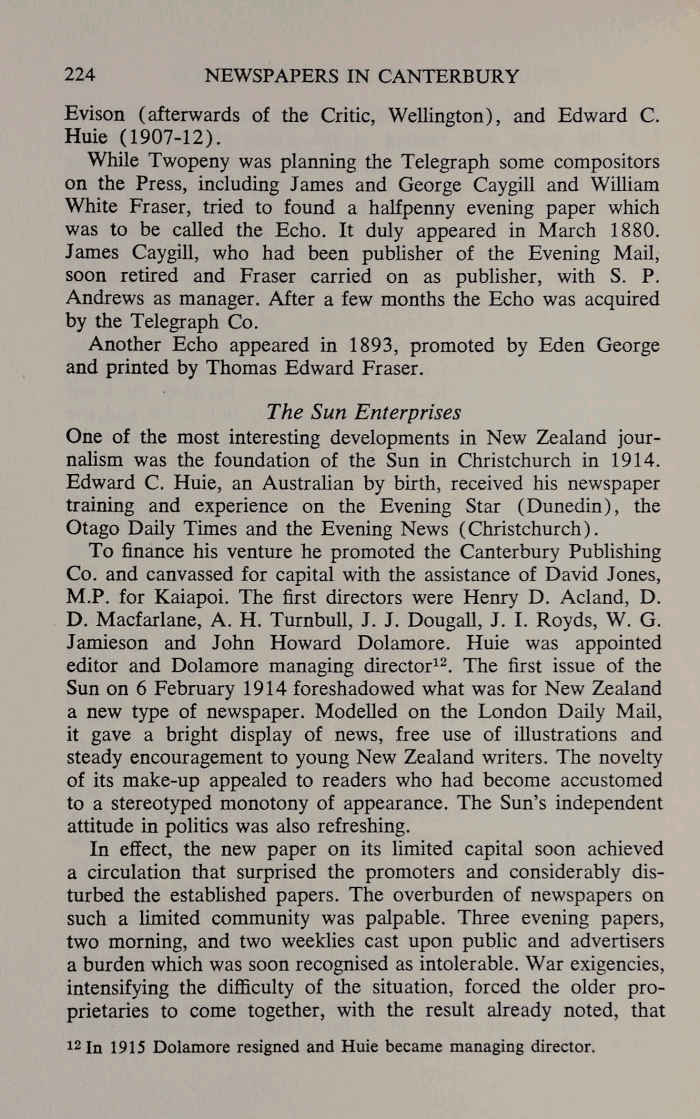 224 NEWSPAPERS IN CANTERBURY

Evison (afterwards of the Critic, Wellington), and Edward C. Huie (1907-12).

While Twopeny was planning the Telegraph some compositors on the Press, including James and George Caygill and William White Fraser, tried to found a halfpenny evening paper which was to be called the Echo. It duly appeared in March 1880. James Caygill, who had been publisher of the Evening Mail, soon retired and Fraser carried on as publisher, with S. P. Andrews as manager. After a few months the Echo was acquired by the Telegraph Co.

Another Echo appeared in 1893, promoted by Eden George and printed by Thomas Edward Fraser.

The Sun Enterprises

One of the most interesting developments in New Zealand journalism was the foundation of the Sun in Christchurch in 1914. Edward C. Huie, an Australian by birth, received his newspaper training and experience on the Evening Star (Dunedin), the Otago Daily Times and the Evening News (Christchurch).

To finance his venture he promoted the Canterbury Publishing Co. and canvassed for capital with the assistance of David Jones, M.P. for Kaiapoi. The first directors were Henry D. Acland, D. D. Macfarlane, A. H. Turnbull, J. J. Dougall, J. I. Royds, W. G. Jamieson and John Howard Dolamore. Huie was appointed editor and Dolamore managing director$^{12}$. The first issue of the Sun on 6 February 1914 foreshadowed what was for New Zealand a new type of newspaper. Modelled on the London Daily Mail, it gave a bright display of news, free use of illustrations and steady encouragement to young New Zealand writers. The novelty of its make-up appealed to readers who had become accustomed to a stereotyped monotony of appearance. The Sun's independent attitude in politics was also refreshing.

In effect, the new paper on its limited capital soon achieved a circulation that surprised the promoters and considerably disturbed the established papers. The overburden of newspapers on such a limited community was palpable. Three evening papers, two morning, and two weeklies cast upon public and advertisers a burden which was soon recognised as intolerable. War exigencies, intensifying the difficulty of the situation, forced the older proprietaries to come together, with the result already noted, that

$^{12}$ In 1915 Dolamore resigned and Huie became managing director.